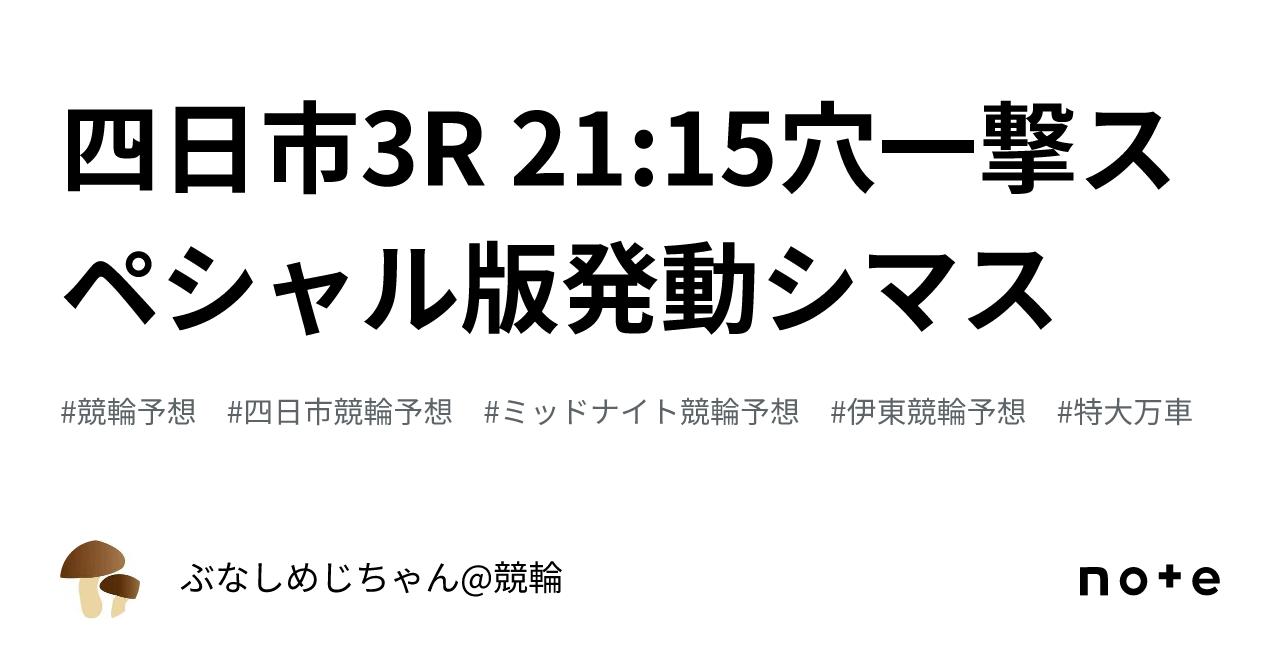 四日市3R 21:15穴一撃スペシャル版発動シマス

#競輪予想 #四日市競輪予想 #ミッドナイト競輪予想 #伊東競輪予想 #特大万車

ぶなしめじちゃん@競輪

note